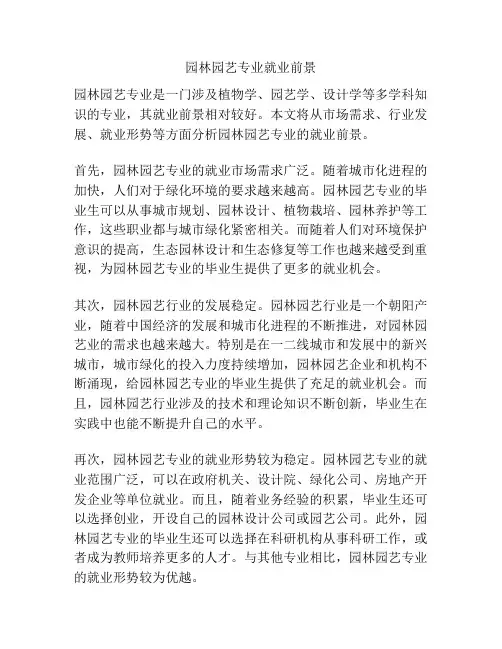 园林园艺专业就业前景

园林园艺专业是一门涉及植物学、园艺学、设计学等多学科知识的专业，其就业前景相对较好。本文将从市场需求、行业发展、就业形势等方面分析园林园艺专业的就业前景。

首先，园林园艺专业的就业市场需求广泛。随着城市化进程的加快，人们对于绿化环境的要求越来越高。园林园艺专业的毕业生可以从事城市规划、园林设计、植物栽培、园林养护等工作，这些职业都与城市绿化紧密相关。而随着人们对环境保护意识的提高，生态园林设计和生态修复等工作也越来越受到重视，为园林园艺专业的毕业生提供了更多的就业机会。

其次，园林园艺行业的发展稳定。园林园艺行业是一个朝阳产业，随着中国经济的发展和城市化进程的不断推进，对园林园艺业的需求也越来越大。特别是在一二线城市和发展中的新兴城市，城市绿化的投入力度持续增加，园林园艺企业和机构不断涌现，给园林园艺专业的毕业生提供了充足的就业机会。而且，园林园艺行业涉及的技术和理论知识不断创新，毕业生在实践中也能不断提升自己的水平。

再次，园林园艺专业的就业形势较为稳定。园林园艺专业的就业范围广泛，可以在政府机关、设计院、绿化公司、房地产开发企业等单位就业。而且，随着业务经验的积累，毕业生还可以选择创业，开设自己的园林设计公司或园艺公司。此外，园林园艺专业的毕业生还可以选择在科研机构从事科研工作，或者成为教师培养更多的人才。与其他专业相比，园林园艺专业的就业形势较为优越。